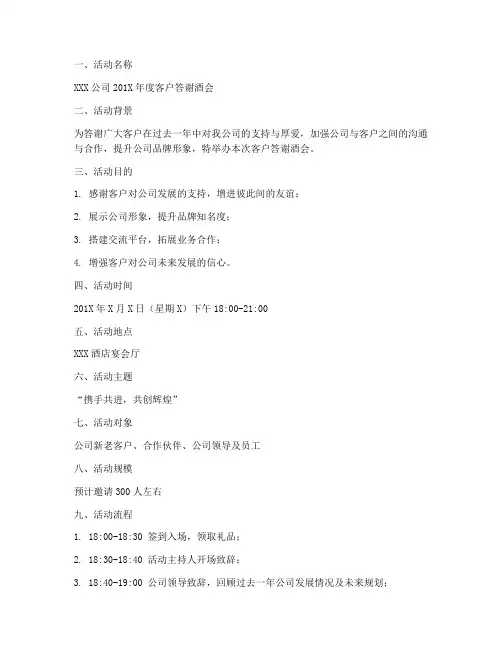 一、活动名称

XXX 公司 201X 年度客户答谢酒会

二、活动背景

为答谢广大客户在过去一年中对我公司的支持与厚爱，加强公司与客户之间的沟通与合作，提升公司品牌形象，特举办本次客户答谢酒会。

三、活动目的

1. 感谢客户对公司发展的支持，增进彼此间的友谊；

2. 展示公司形象，提升品牌知名度；

3. 搭建交流平台，拓展业务合作；

4. 增强客户对公司未来发展的信心。

四、活动时间

201X 年 X 月 X 日（星期 X）下午 18:00-21:00

五、活动地点

XXX 酒店宴会厅

六、活动主题

“携手共进，共创辉煌”

七、活动对象

公司新老客户、合作伙伴、公司领导及员工

八、活动规模

预计邀请 300 人左右

九、活动流程

1. 18:00-18:30 签到入场，领取礼品；

2. 18:30-18:40 活动主持人开场致辞；

3. 18:40-19:00 公司领导致辞，回顾过去一年公司发展情况及未来规划；